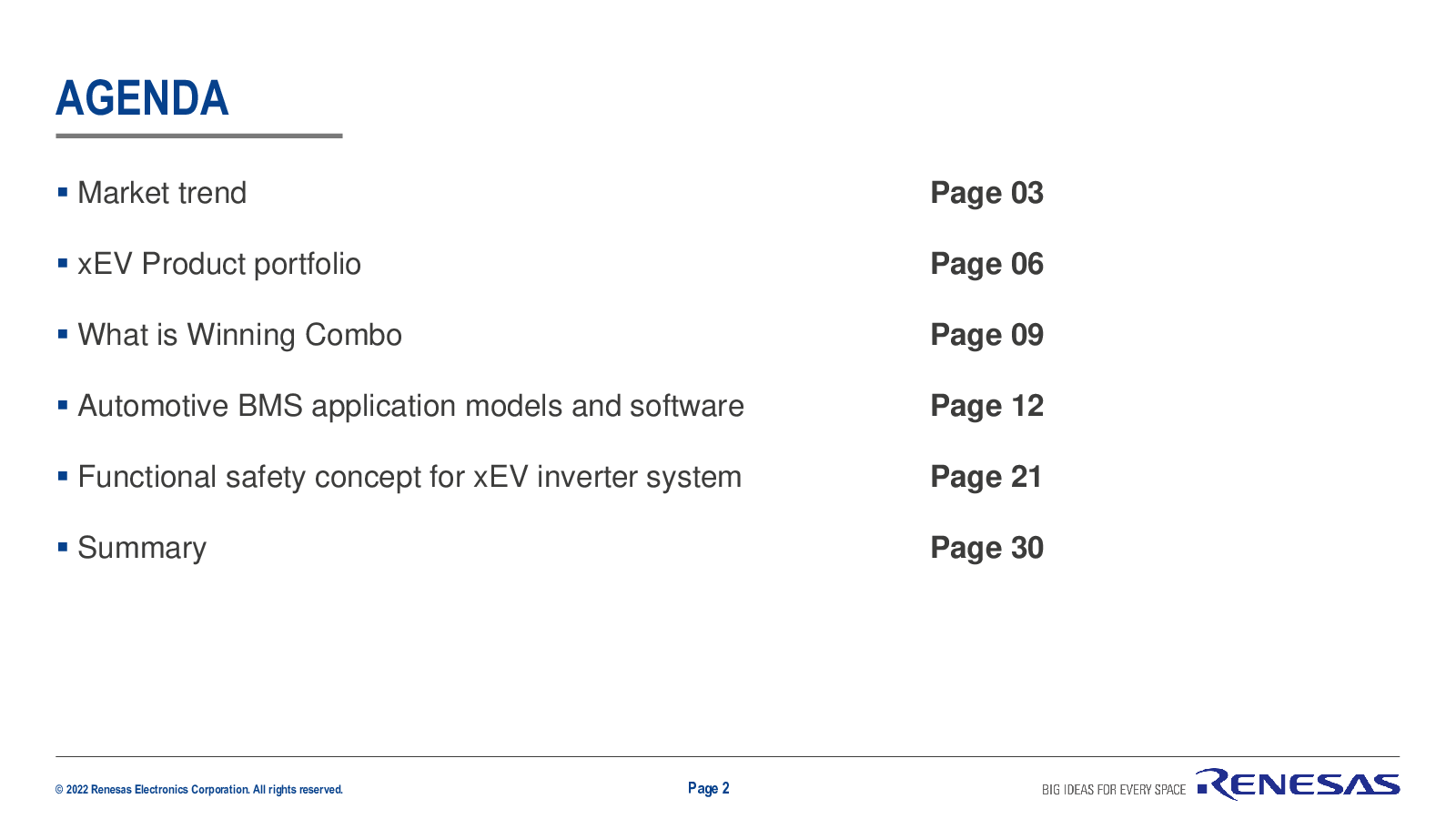 AGENDA

▪ Market trend Page 03

▪ xEV Product portfolio Page 06

▪ What is Winning Combo Page 09

▪ Automotive BMS application models and software Page 12

▪ Functional safety concept for xEV inverter system Page 21

▪ Summary Page 30

© 2022 Renesas Electronics Corporation. All rights reserved.

Page 2

BIG IDEAS FOR EVERY SPACE

RENESAS